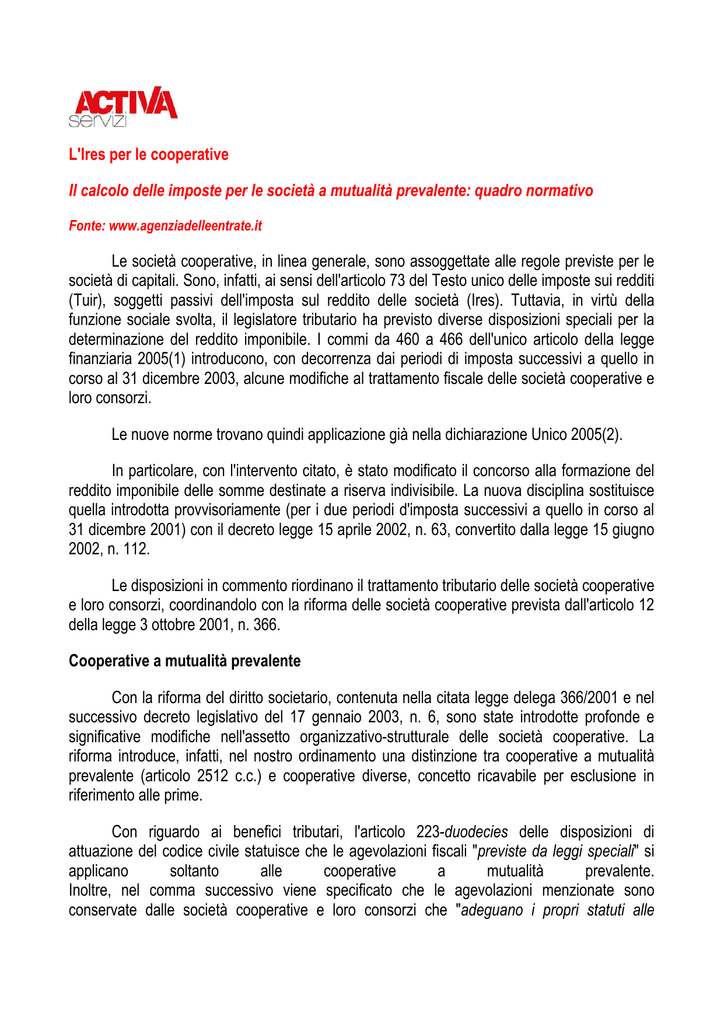 ACTIVA servizi

L'Ires per le cooperative

Il calcolo delle imposte per le società a mutualità prevalente: quadro normativo

Fonte: www.agenziadelleentrate.it

Le società cooperative, in linea generale, sono assoggettate alle regole previste per le società di capitali. Sono, infatti, ai sensi dell'articolo 73 del Testo unico delle imposte sui redditi (Tuir), soggetti passivi dell'imposta sul reddito delle società (Ires). Tuttavia, in virtù della funzione sociale svolta, il legislatore tributario ha previsto diverse disposizioni speciali per la determinazione del reddito imponibile. I commi da 460 a 466 dell'unico articolo della legge finanziaria 2005(1) introducono, con decorrenza dai periodi di imposta successivi a quello in corso al 31 dicembre 2003, alcune modifiche al trattamento fiscale delle società cooperative e loro consorzi.

Le nuove norme trovano quindi applicazione già nella dichiarazione Unico 2005(2).

In particolare, con l'intervento citato, è stato modificato il concorso alla formazione del reddito imponibile delle somme destinate a riserva indivisibile. La nuova disciplina sostituisce quella introdotta provvisoriamente (per i due periodi d'imposta successivi a quello in corso al 31 dicembre 2001) con il decreto legge 15 aprile 2002, n. 63, convertito dalla legge 15 giugno 2002, n. 112.

Le disposizioni in commento riordinano il trattamento tributario delle società cooperative e loro consorzi, coordinandolo con la riforma delle società cooperative prevista dall'articolo 12 della legge 3 ottobre 2001, n. 366.

Cooperative a mutualità prevalente

Con la riforma del diritto societario, contenuta nella citata legge delega 366/2001 e nel successivo decreto legislativo del 17 gennaio 2003, n. 6, sono state introdotte profonde e significative modifiche nell'assetto organizzativo-strutturale delle società cooperative. La riforma introduce, infatti, nel nostro ordinamento una distinzione tra cooperative a mutualità prevalente (articolo 2512 c.c.) e cooperative diverse, concetto ricavabile per esclusione in riferimento alle prime.

Con riguardo ai benefici tributari, l'articolo 223-duodecies delle disposizioni di attuazione del codice civile statuisce che le agevolazioni fiscali "previste da leggi speciali" si applicano soltanto alle cooperative a mutualità prevalente. Inoltre, nel comma successivo viene specificato che le agevolazioni menzionate sono conservate dalle società cooperative e loro consorzi che "adeguano i propri statuti alle